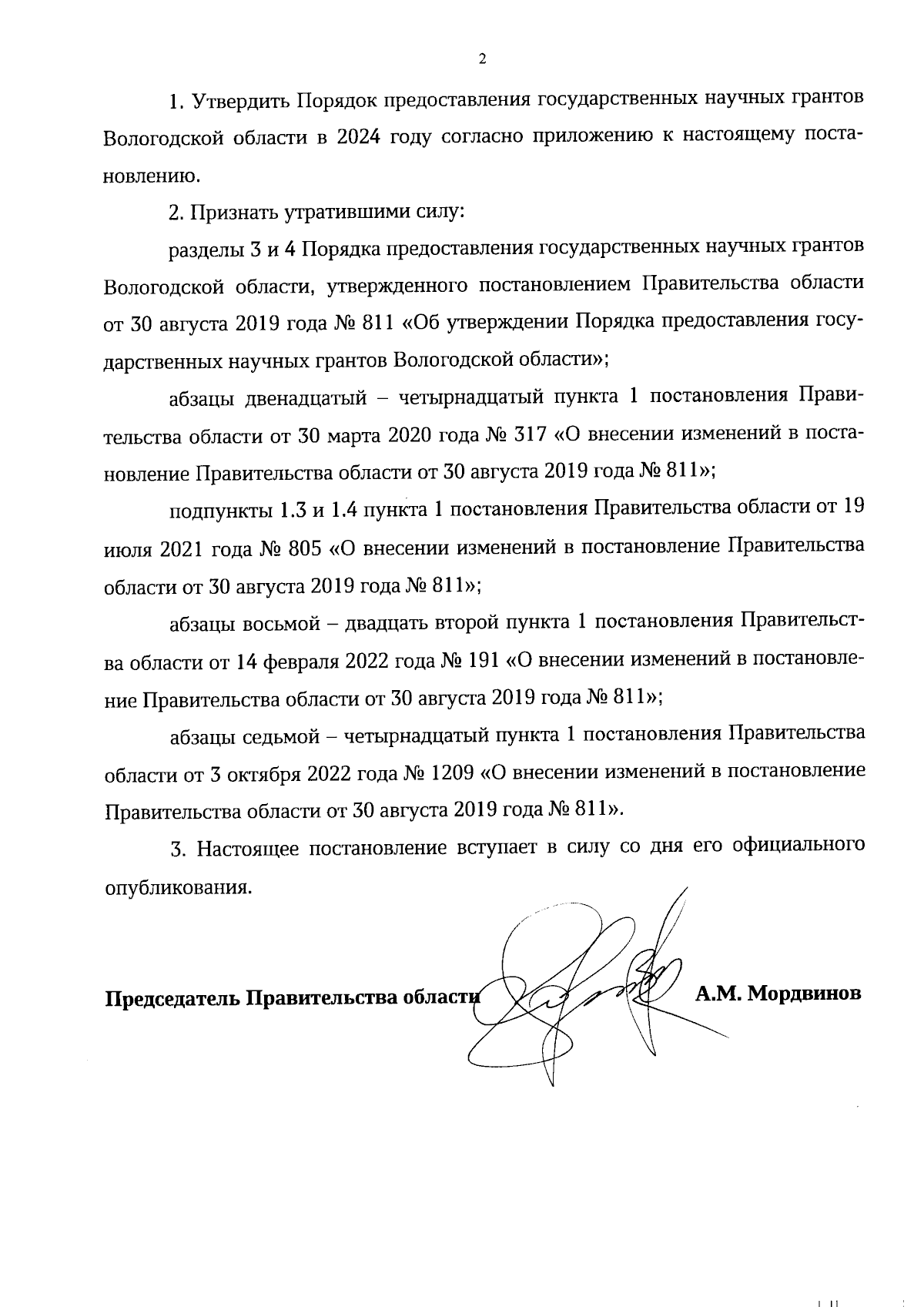 2

1. Утвердить Порядок предоставления государственных научных грантов Вологодской области в 2024 году согласно приложению к настоящему постановлению.

2. Признать утратившими силу:

разделы 3 и 4 Порядка предоставления государственных научных грантов Вологодской области, утвержденного постановлением Правительства области от 30 августа 2019 года № 811 «Об утверждении Порядка предоставления государственных научных грантов Вологодской области»;

абзацы двенадцатый – четырнадцатый пункта 1 постановления Правительства области от 30 марта 2020 года № 317 «О внесении изменений в постановление Правительства области от 30 августа 2019 года № 811»;

подпункты 1.3 и 1.4 пункта 1 постановления Правительства области от 19 июля 2021 года № 805 «О внесении изменений в постановление Правительства области от 30 августа 2019 года № 811»;

абзацы восьмой – двадцать второй пункта 1 постановления Правительства области от 14 февраля 2022 года № 191 «О внесении изменений в постановление Правительства области от 30 августа 2019 года № 811»;

абзацы седьмой – четырнадцатый пункта 1 постановления Правительства области от 3 октября 2022 года № 1209 «О внесении изменений в постановление Правительства области от 30 августа 2019 года № 811».

3. Настоящее постановление вступает в силу со дня его официального опубликования.

Председатель Правительства области А.М. Мордвинов